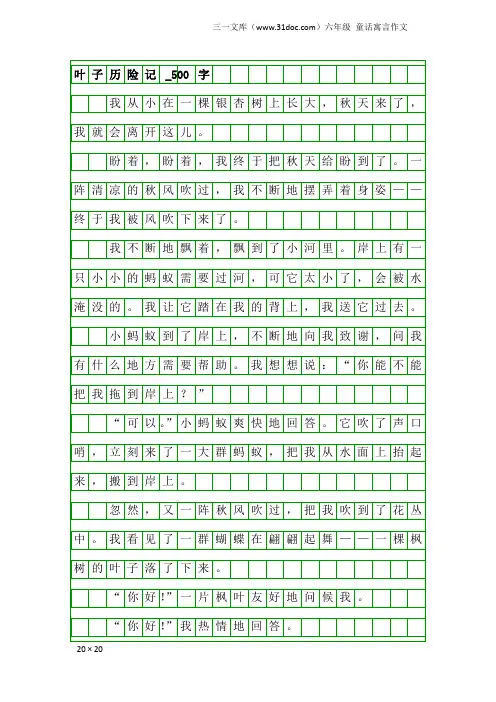 三一文库（www.31doc.com）六年级 童话寓言作文

叶子历险记_500字

我从小在一棵银杏树上长大，秋天来了，我就会离开这儿。

盼着，盼着，我终于把秋天给盼到了。一阵清凉的秋风吹过，我不断地摆弄着身姿——终于我被风吹下来了。

我不断地飘着，飘到了小河里。岸上有一只小小的蚂蚁需要过河，可它太小了，会被水淹没的。我让它踏在我的背上，我送它过去。

小蚂蚁到了岸上，不断地向我致谢，问我有什么地方需要帮助。我想想说：“你能不能把我拖到岸上？”

“可以。”小蚂蚁爽快地回答。它吹了声口哨，立刻来了一大群蚂蚁，把我从水面上抬起来，搬到岸上。

忽然，又一阵秋风吹过，把我吹到了花丛中。我看见了一群蝴蝶在翩翩起舞——一棵枫树的叶子落了下来。

“你好!”一片枫叶友好地问候我。

“你好!”我热情地回答。

20×20